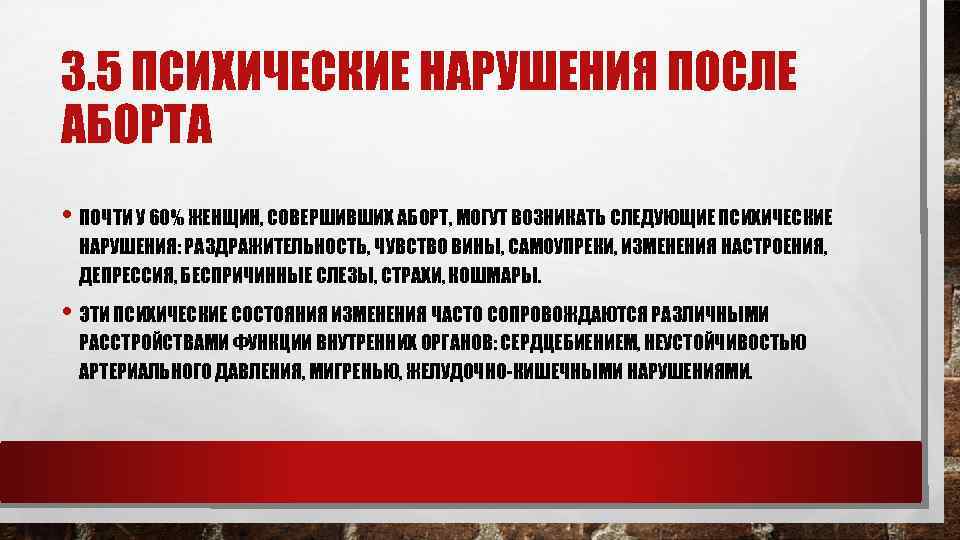 3.5 ПСИХИЧЕСКИЕ НАРУШЕНИЯ ПОСЛЕ АБОРТА

• ПОЧТИ У 60% ЖЕНЩИН, СОВЕРШИВШИХ АБОРТ, МОГУТ ВОЗНИКАТЬ СЛЕДУЮЩИЕ ПСИХИЧЕСКИЕ НАРУШЕНИЯ: РАЗДРАЖИТЕЛЬНОСТЬ, ЧУВСТВО ВИНЫ, САМОУПРЕКИ, ИЗМЕНЕНИЯ НАСТРОЕНИЯ, ДЕПРЕССИЯ, БЕСПРИЧИННЫЕ СЛЕЗЫ, СТРАХИ, КОШМАРЫ.

• ЭТИ ПСИХИЧЕСКИЕ СОСТОЯНИЯ ИЗМЕНЕНИЯ ЧАСТО СОПРОВОЖДАЮТСЯ РАЗЛИЧНЫМИ РАССТРОЙСТВАМИ ФУНКЦИИ ВНУТРЕННИХ ОРГАНОВ: СЕРДЦЕБИЕНИЕМ, НЕУСТОЙЧИВОСТЬЮ АРТЕРИАЛЬНОГО ДАВЛЕНИЯ, МИГРЕНЬЮ, ЖЕЛУДОЧНО-КИШЕЧНЫМИ НАРУШЕНИЯМИ.